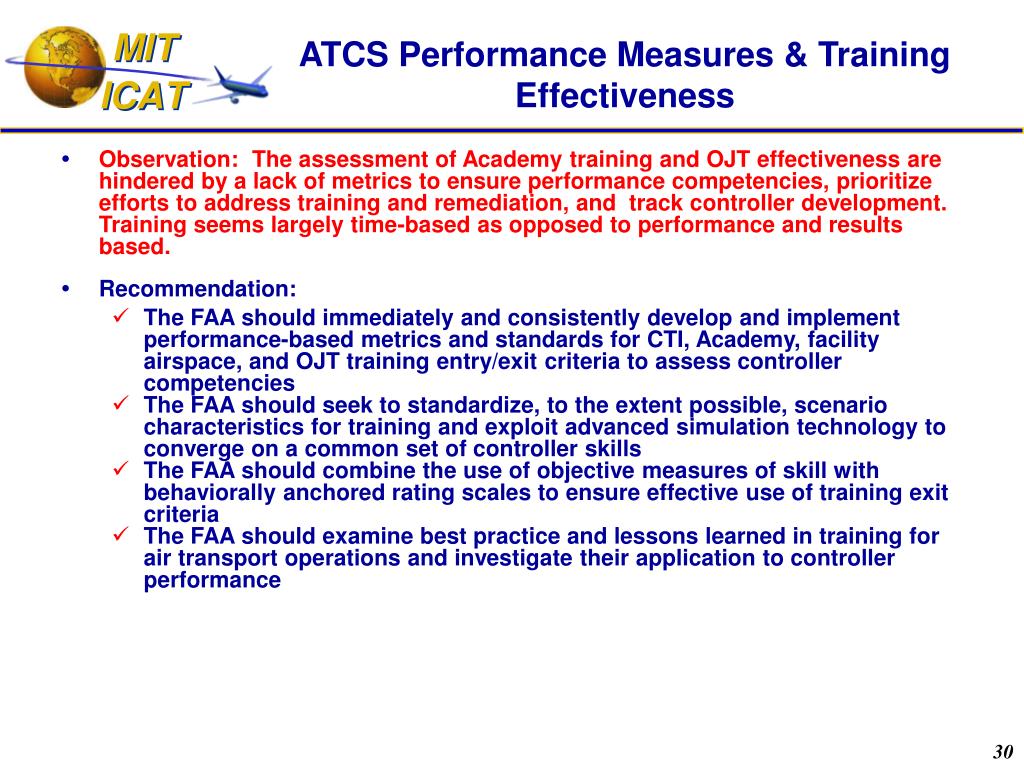 MIT
ICAT

ATCS Performance Measures & Training Effectiveness

• Observation: The assessment of Academy training and OJT effectiveness are hindered by a lack of metrics to ensure performance competencies, prioritize efforts to address training and remediation, and track controller development. Training seems largely time-based as opposed to performance and results based.

• Recommendation:
✓ The FAA should immediately and consistently develop and implement performance-based metrics and standards for CTI, Academy, facility airspace, and OJT training entry/exit criteria to assess controller competencies
✓ The FAA should seek to standardize, to the extent possible, scenario characteristics for training and exploit advanced simulation technology to converge on a common set of controller skills
✓ The FAA should combine the use of objective measures of skill with behaviorally anchored rating scales to ensure effective use of training exit criteria
✓ The FAA should examine best practice and lessons learned in training for air transport operations and investigate their application to controller performance

30